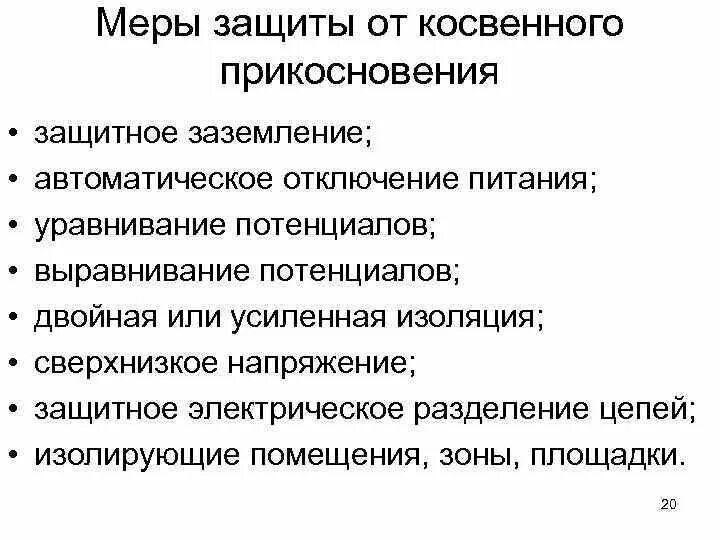 Меры защиты от косвенного прикосновения

• защитное заземление;
• автоматическое отключение питания;
• уравнивание потенциалов;
• выравнивание потенциалов;
• двойная или усиленная изоляция;
• сверхнизкое напряжение;
• защитное электрическое разделение цепей;
• изолирующие помещения, зоны, площадки.

20